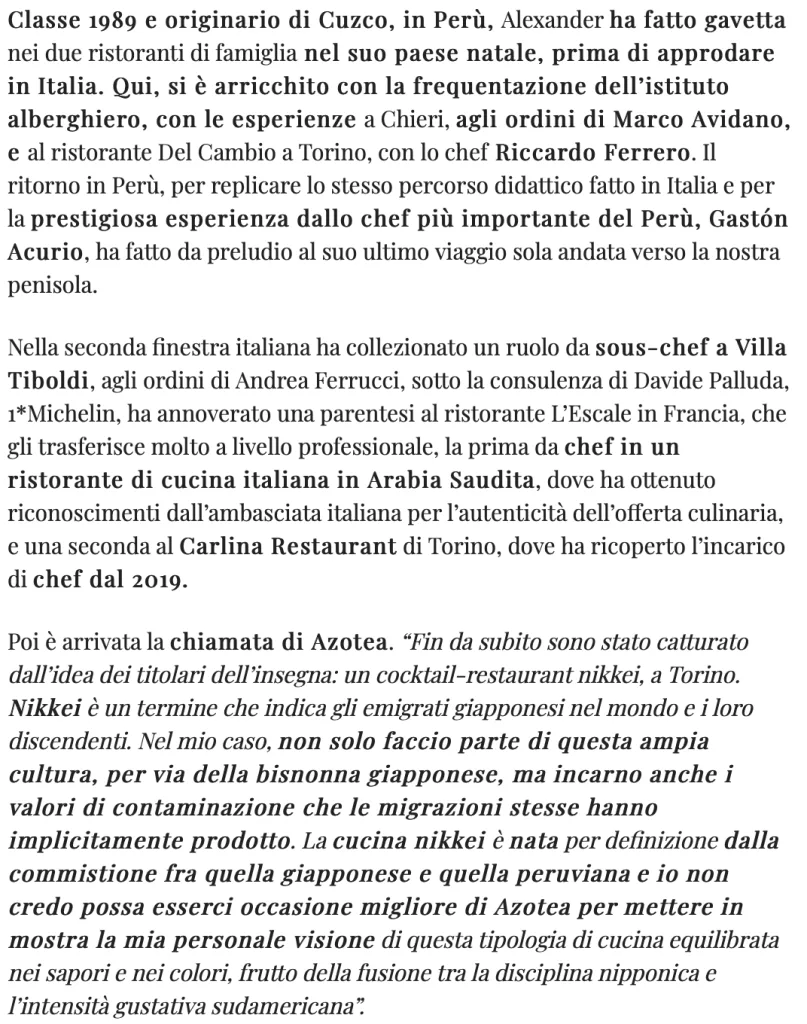 Classe 1989 e originario di Cuzco, in Perù, Alexander ha fatto gavetta nei due ristoranti di famiglia nel suo paese natale, prima di approdare in Italia. Qui, si è arricchito con la frequentazione dell'istituto alberghiero, con le esperienze a Chieri, agli ordini di Marco Avidano, e al ristorante Del Cambio a Torino, con lo chef Riccardo Ferrero. Il ritorno in Perù, per replicare lo stesso percorso didattico fatto in Italia e per la prestigiosa esperienza dallo chef più importante del Perù, Gastón Acurio, ha fatto da preludio al suo ultimo viaggio sola andata verso la nostra penisola.

Nella seconda finestra italiana ha collezionato un ruolo da sous-chef a Villa Tiboldi, agli ordini di Andrea Ferrucci, sotto la consulenza di Davide Palluda, 1*Michelin, ha annoverato una parentesi al ristorante L'Escale in Francia, che gli trasferisce molto a livello professionale, la prima da chef in un ristorante di cucina italiana in Arabia Saudita, dove ha ottenuto riconoscimenti dall'ambasciata italiana per l'autenticità dell'offerta culinaria, e una seconda al Carlina Restaurant di Torino, dove ha ricoperto l'incarico di chef dal 2019.

Poi è arrivata la chiamata di Azotea. "Fin da subito sono stato catturato dall'idea dei titolari dell'insegna: un cocktail-restaurant nikkei, a Torino. Nikkei è un termine che indica gli emigrati giapponesi nel mondo e i loro discendenti. Nel mio caso, non solo faccio parte di questa ampia cultura, per via della bisnonna giapponese, ma incarno anche i valori di contaminazione che le migrazioni stesse hanno implicitamente prodotto. La cucina nikkei è nata per definizione dalla commistione fra quella giapponese e quella peruviana e io non credo possa esserci occasione migliore di Azotea per mettere in mostra la mia personale visione di questa tipologia di cucina equilibrata nei sapori e nei colori, frutto della fusione tra la disciplina nipponica e l'intensità gustativa sudamericana".